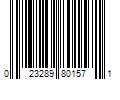 0 23289 80157 1